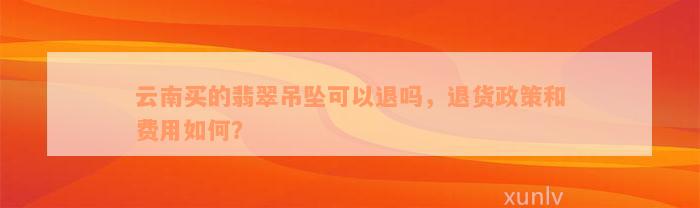 云南买的翡翠吊坠可以退吗，退货政策和费用如何?

xunlv